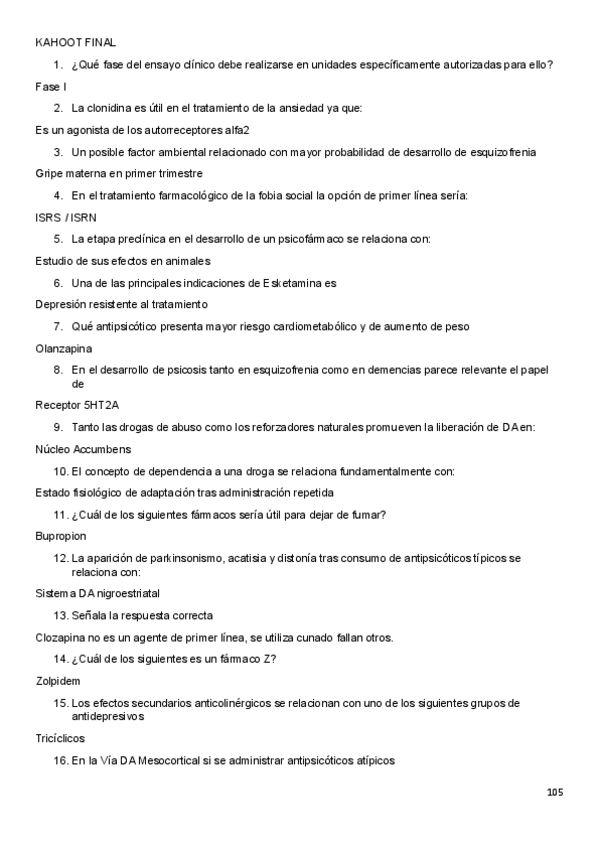 KAHOOT FINAL

1. ¿Qué fase del ensayo clínico debe realizarse en unidades específicamente autorizadas para ello?

Fase I

2. La clonidina es útil en el tratamiento de la ansiedad ya que:

Es un agonista de los autorreceptores alfa2

3. Un posible factor ambiental relacionado con mayor probabilidad de desarrollo de esquizofrenia

Gripe materna en primer trimestre

4. En el tratamiento farmacológico de la fobia social la opción de primer línea sería:

ISRS / ISRN

5. La etapa preclínica en el desarrollo de un psicofármaco se relaciona con:

Estudio de sus efectos en animales

6. Una de las principales indicaciones de Esketamina es

Depresión resistente al tratamiento

7. Qué antipsicótico presenta mayor riesgo cardiometabólico y de aumento de peso

Olanzapina

8. En el desarrollo de psicosis tanto en esquizofrenia como en demencias parece relevante el papel de

Receptor 5HT2A

9. Tanto las drogas de abuso como los reforzadores naturales promueven la liberación de DA en:

Núcleo Accumbens

10. El concepto de dependencia a una droga se relaciona fundamentalmente con:

Estado fisiológico de adaptación tras administración repetida

11. ¿Cuál de los siguientes fármacos sería útil para dejar de fumar?

Bupropion

12. La aparición de parkinsonismo, acatisia y distonía tras consumo de antipsicóticos típicos se relaciona con:

Sistema DA nigroestriatal

13. Señala la respuesta correcta

Clozapina no es un agente de primer línea, se utiliza cunado fallan otros.

14. ¿Cuál de los siguientes es un fármaco Z?

Zolpidem

15. Los efectos secundarios anticolinérgicos se relacionan con uno de los siguientes grupos de antidepresivos

Tricíclicos

16. En la Vía DA Mesocortical si se administrar antipsicóticos atípicos

105